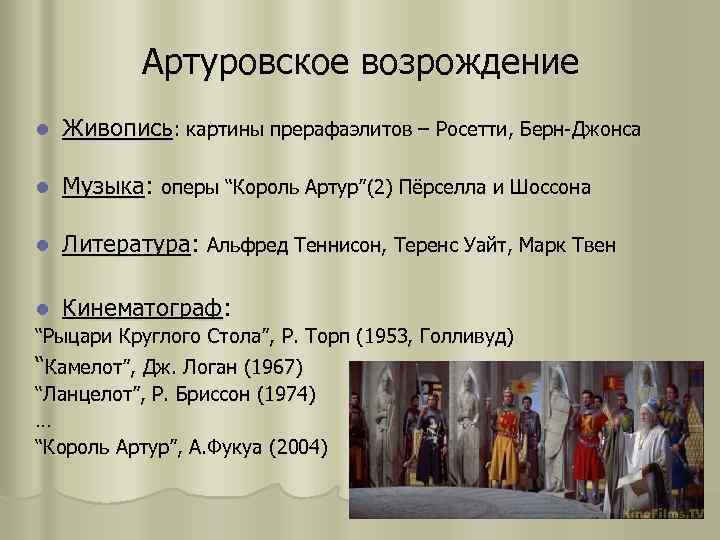 Артуровское возрождение

Живопись: картины прерафаэлитов – Росетти, Берн-Джонса

Музыка: оперы “Король Артур”(2) Пёрселла и Шоссона

Литература: Альфред Теннисон, Теренс Уайт, Марк Твен

Кинематограф:
“Рыцари Круглого Стола”, Р. Торп (1953, Голливуд)
“Камелот”, Дж. Логан (1967)
“Ланцелот”, Р. Бриссон (1974)
…
“Король Артур”, А.Фукуа (2004)

KinoFilms.TV